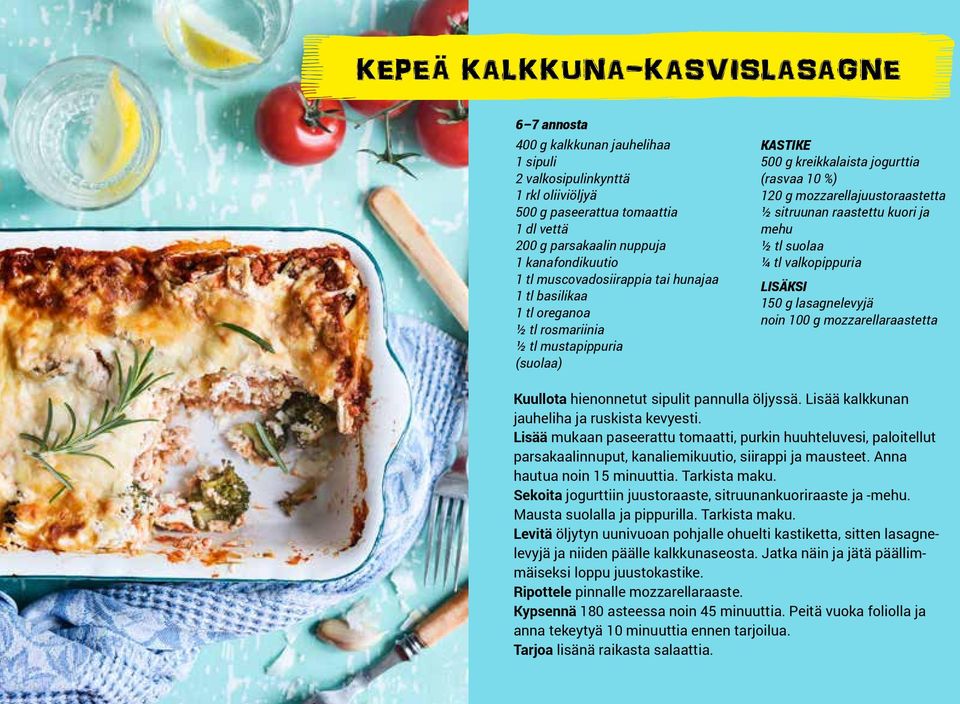 KEPEÄ KALKKUNA-KASVISLASAGNE

6–7 annosta
400 g kalkkunan jauhelihaa
1 sipuli
2 valkosipulinkynttä
1 rkl oliiviöljyä
500 g paseerattua tomaattia
1 dl vettä
200 g parsakaalin nuppuja
1 kanafondikuutio
1 tl muscovadosiirappia tai hunajaa
1 tl basilikaa
1 tl oreganoa
½ tl rosmariinia
½ tl mustapippuria
(suolaa)

KASTIKE
500 g kreikkalaista jogurttia (rasvaa 10 %)
120 g mozzarellajuustoraastetta
½ sitruunan raastettu kuori ja mehu
½ tl suolaa
¼ tl valkopippuria

LISÄKSI
150 g lasagnelevyjä
noin 100 g mozzarellaraastetta

Kuullota hienonnetut sipulit pannulla öljyssä. Lisää kalkkunan jauheliha ja ruskista kevyesti.
Lisää mukaan paseerattu tomaatti, purkin huuhteluvesi, paloitellut parsakaalinnuput, kanaliemikuutio, siirappi ja mausteet. Anna hautua noin 15 minuuttia. Tarkista maku.
Sekoita jogurttiin juustoraaste, sitruunankuoriraaste ja -mehu. Mausta suolalla ja pippurilla. Tarkista maku.
Levitä öljytyn uunivuoan pohjalle ohuelti kastiketta, sitten lasagnelevyjä ja niiden päälle kalkkunaseosta. Jatka näin ja jätä päällimmäiseksi loppu juustokastike.
Ripottele pinnalle mozzarellaraaste.
Kypsennä 180 asteessa noin 45 minuuttia. Peitä vuoka foliolla ja anna tekeytyä 10 minuuttia ennen tarjoilua.
Tarjoa lisänä raikasta salaattia.